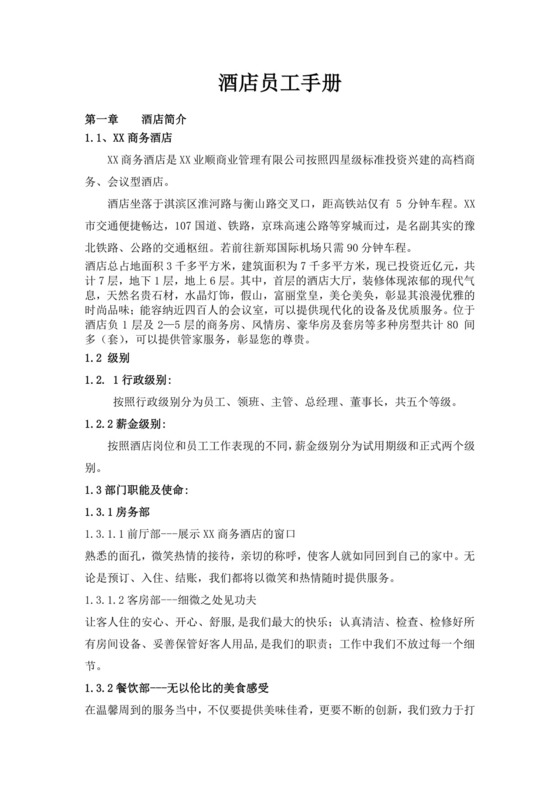 酒店员工手册

第一章　　酒店简介

1.1、XX 商务酒店

XX 商务酒店是 XX 业顺商业管理有限公司按照四星级标准投资兴建的高档商务、会议型酒店。

酒店坐落于淇滨区淮河路与衡山路交叉口，距高铁站仅有 5 分钟车程。XX 市交通便捷畅达，107 国道、铁路，京珠高速公路等穿城而过，是名副其实的豫北铁路、公路的交通枢纽。若前往新郑国际机场只需 90 分钟车程。

酒店总占地面积 3 千多平方米，建筑面积为 7 千多平方米，现已投资近亿元，共计 7 层，地下 1 层，地上 6 层。其中，首层的酒店大厅，装修体现浓郁的现代气息，天然名贵石材，水晶灯饰，假山，富丽堂皇，美仑美奂，彰显其浪漫优雅的时尚品味；能容纳近四百人的会议室，可以提供现代化的设备及优质服务。位于酒店负 1 层及 2—5 层的商务房、风情房、豪华房及套房等多种房型共计 80 间多（套），可以提供管家服务，彰显您的尊贵。

1.2 级别

1.2. 1 行政级别：

按照行政级别分为员工、领班、主管、总经理、董事长，共五个等级。

1.2.2 薪金级别：

按照酒店岗位和员工工作表现的不同，薪金级别分为试用期级和正式两个级别。

1.3 部门职能及使命：

1.3.1 房务部

1.3.1.1 前厅部---展示 XX 商务酒店的窗口

熟悉的面孔，微笑热情的接待，亲切的称呼，使客人就如同回到自己的家中。无论是预订、入住、结账，我们都将以微笑和热情随时提供服务。

1.3.1.2 客房部---细微之处见功夫

让客人住的安心、开心、舒服，是我们最大的快乐；认真清洁、检查、检修好所有房间设备、妥善保管好客人用品，是我们的职责；工作中我们不放过每一个细节。

1.3.2 餐饮部---无以伦比的美食感受

在温馨周到的服务当中，不仅要提供美味佳肴，更要不断的创新，我们致力于打